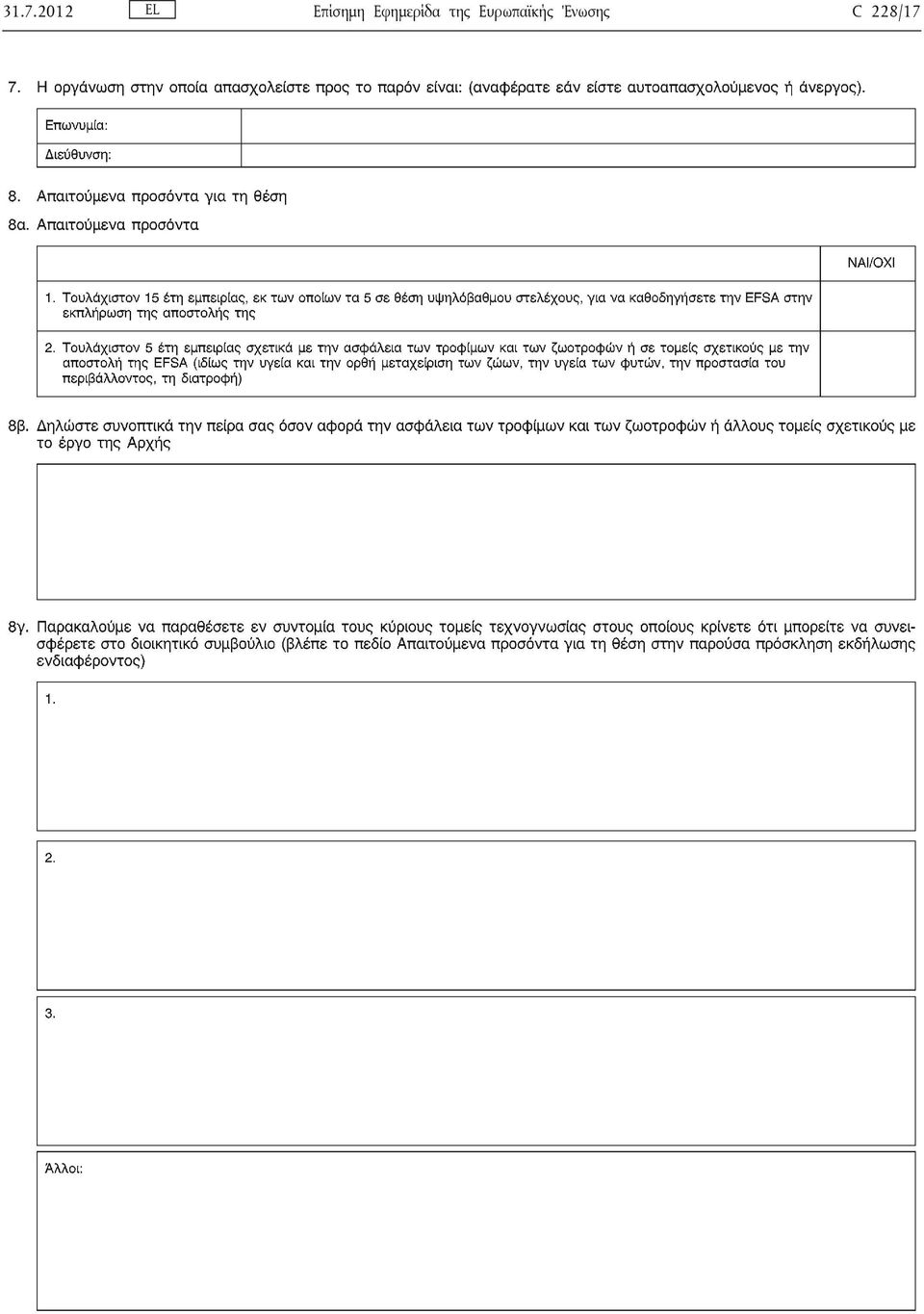 31.7.2012 EL Επίσημη Εφημερίδα της Ευρωπαϊκής Ένωσης C 228/17

7. Η οργάνωση στην οποία απασχολείστε προς το παρόν είναι: (αναφέρατε εάν είστε αυτοαπασχολούμενος ή άνεργος).

| Επωνυμία: | |
|---|---|
| Διεύθυνση: | |

8. Απαιτούμενα προσόντα για τη θέση

8α. Απαιτούμενα προσόντα

| | ΝΑΙ/ΟΧΙ |
|---|---|
| 1. Τουλάχιστον 15 έτη εμπειρίας, εκ των οποίων τα 5 σε θέση υψηλόβαθμου στελέχους, για να καθοδηγήσετε την EFSA στην εκπλήρωση της αποστολής της | |
| 2. Τουλάχιστον 5 έτη εμπειρίας σχετικά με την ασφάλεια των τροφίμων και των ζωοτροφών ή σε τομείς σχετικούς με την αποστολή της EFSA (ιδίως την υγεία και την ορθή μεταχείριση των ζώων, την υγεία των φυτών, την προστασία του περιβάλλοντος, τη διατροφή) | |

8β. Δηλώστε συνοπτικά την πείρα σας όσον αφορά την ασφάλεια των τροφίμων και των ζωοτροφών ή άλλους τομείς σχετικούς με το έργο της Αρχής

8γ. Παρακαλούμε να παραθέσετε εν συντομία τους κύριους τομείς τεχνογνωσίας στους οποίους κρίνετε ότι μπορείτε να συνεισφέρετε στο διοικητικό συμβούλιο (βλέπε το πεδίο Απαιτούμενα προσόντα για τη θέση στην παρούσα πρόσκληση εκδήλωσης ενδιαφέροντος)

1.

2.

3.

Άλλοι: